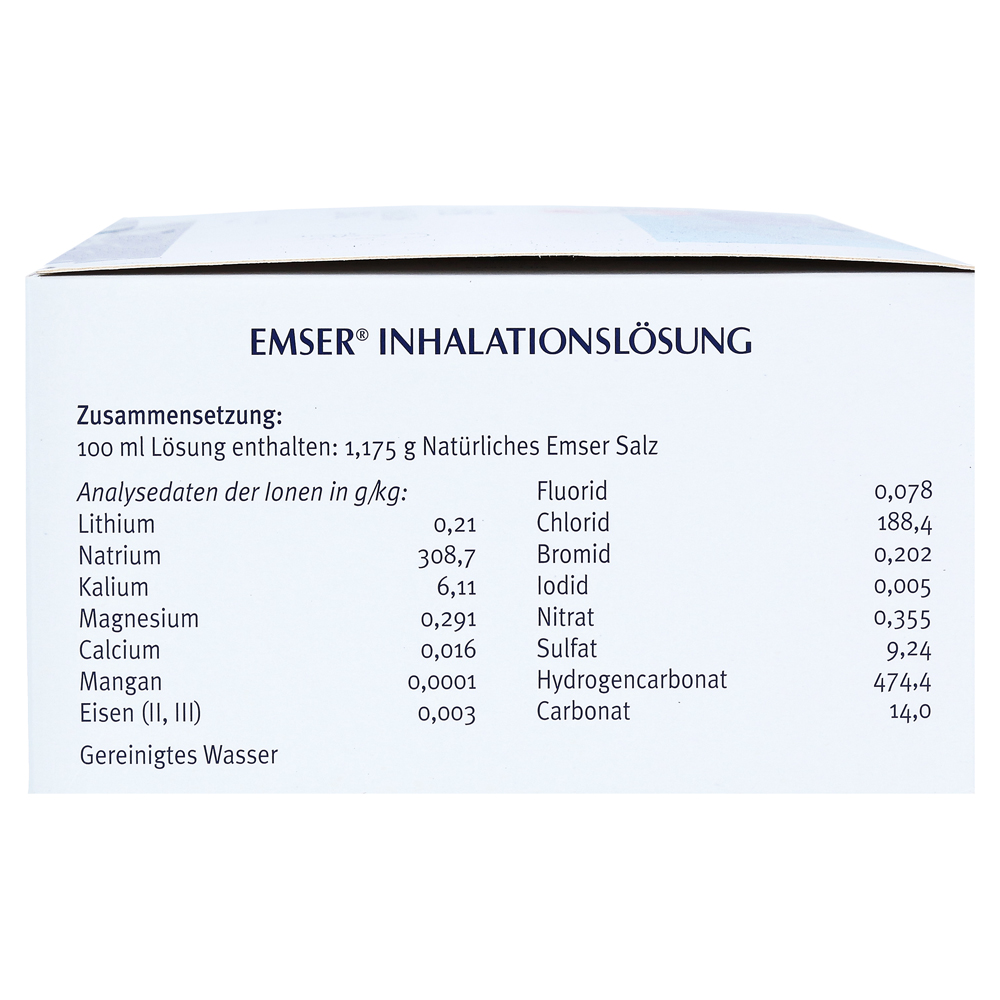 EMSER® INHALATIONSLÖSUNG

Zusammensetzung:
100 ml Lösung enthalten: 1,175 g Natürliches Emser Salz

Analysedaten der Ionen in g/kg:
Lithium 0,21
Natrium 308,7
Kalium 6,11
Magnesium 0,291
Calcium 0,016
Mangan 0,0001
Eisen (II, III) 0,003

Fluorid 0,078
Chlorid 188,4
Bromid 0,202
Iodid 0,005
Nitrat 0,355
Sulfat 9,24
Hydrogencarbonat 474,4
Carbonat 14,0

Gereinigtes Wasser